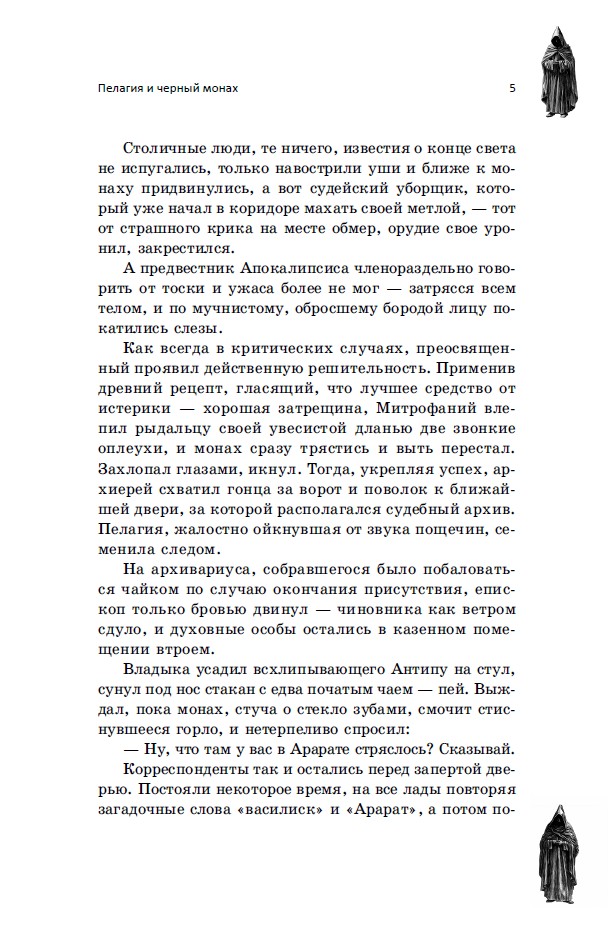 Пелагия и черный монах

5

Столичные люди, те ничего, известия о конце света не испугались, только навострили уши и ближе к монаху придвинулись, а вот судейский уборщик, который уже начал в коридоре махать своей метлой, — тот от страшного крика на месте обмер, орудие свое уронил, закрестился.

А предвестник Апокалипсиса членораздельно говорить от тоски и ужаса более не мог — затрясся всем телом, и по мучнистому, обросшему бородой лицу покатились слезы.

Как всегда в критических случаях, преосвященный проявил действенную решительность. Применив древний рецепт, гласящий, что лучшее средство от истерики — хорошая затрещина, Митрофаний влепил рыдальцу своей увесистой дланью две звонкие оплеухи, и монах сразу трястись и выть перестал. Захлопал глазами, икнул. Тогда, укрепляя успех, архиерей схватил гонца за ворот и поволок к ближайшей двери, за которой располагался судебный архив. Пелагия, жалостно ойкнувшая от звука пощечин, семенила следом.

На архивариуса, собравшегося было побаловаться чайком по случаю окончания присутствия, епископ только бровью двинул — чиновника как ветром сдуло, и духовные особы остались в казенном помещении втроем.

Владыка усадил всхлипывающего Антипу на стул, сунул под нос стакан с едва початым чаем — пей. Выждал, пока монах, стуча о стекло зубами, смочит стиснувшееся горло, и нетерпеливо спросил:

— Ну, что там у вас в Арарате стряслось? Сказывай.

Корреспонденты так и остались перед запертой дверью. Постояли некоторое время, на все лады повторяя загадочные слова «василиск» и «Арарат», а потом по-